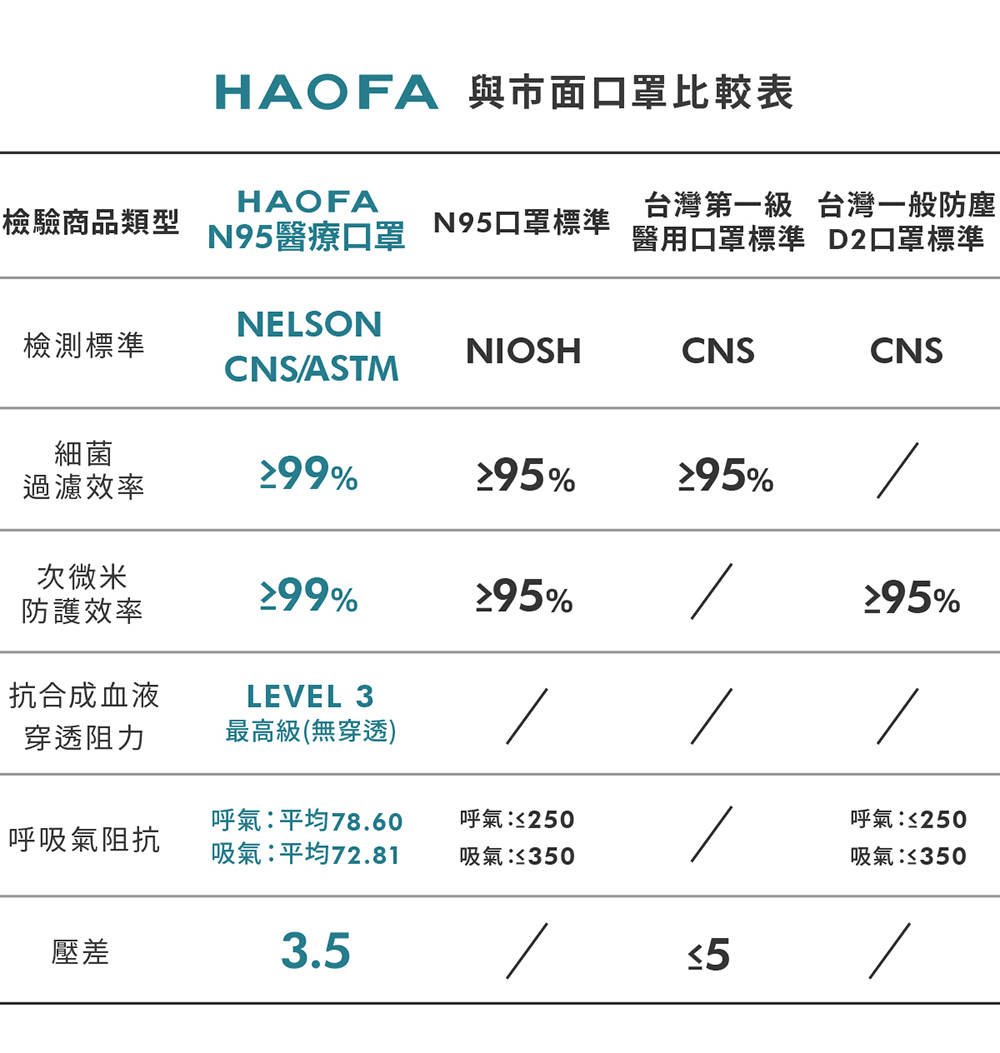 HAOFA 與市面口罩比較表

| 檢驗商品類型 | HAOFA N95醫療口罩 | N95口罩標準 | 台灣第一級 醫用口罩標準 | 台灣一般防塵 D2口罩標準 |
|---|---|---|---|---|
| 檢測標準 | NELSON CNS/ASTM | NIOSH | CNS | CNS |
| 細菌 過濾效率 | ≥99% | ≥95% | ≥95% | / |
| 次微米 防護效率 | ≥99% | ≥95% | / | ≥95% |
| 抗合成血液 穿透阻力 | LEVEL 3 最高級(無穿透) | / | / | / |
| 呼吸氣阻抗 | 呼氣：平均78.60 吸氣：平均72.81 | 呼氣：≤250 吸氣：≤350 | / | 呼氣：≤250 吸氣：≤350 |
| 壓差 | 3.5 | / | ≤5 | / |